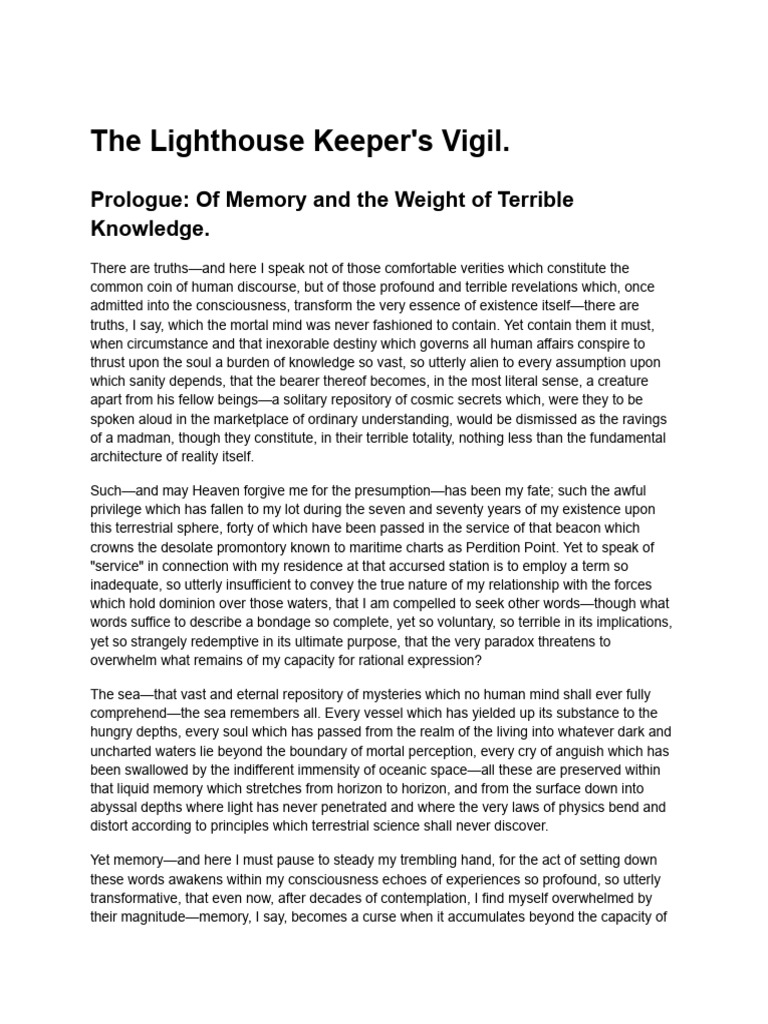 The Lighthouse Keeper's Vigil.

Prologue: Of Memory and the Weight of Terrible Knowledge.

There are truths—and here I speak not of those comfortable verities which constitute the common coin of human discourse, but of those profound and terrible revelations which, once admitted into the consciousness, transform the very essence of existence itself—there are truths, I say, which the mortal mind was never fashioned to contain. Yet contain them it must, when circumstance and that inexorable destiny which governs all human affairs conspire to thrust upon the soul a burden of knowledge so vast, so utterly alien to every assumption upon which sanity depends, that the bearer thereof becomes, in the most literal sense, a creature apart from his fellow beings—a solitary repository of cosmic secrets which, were they to be spoken aloud in the marketplace of ordinary understanding, would be dismissed as the ravings of a madman, though they constitute, in their terrible totality, nothing less than the fundamental architecture of reality itself.

Such—and may Heaven forgive me for the presumption—has been my fate; such the awful privilege which has fallen to my lot during the seven and seventy years of my existence upon this terrestrial sphere, forty of which have been passed in the service of that beacon which crowns the desolate promontory known to maritime charts as Perdition Point. Yet to speak of "service" in connection with my residence at that accursed station is to employ a term so inadequate, so utterly insufficient to convey the true nature of my relationship with the forces which hold dominion over those waters, that I am compelled to seek other words—though what words suffice to describe a bondage so complete, yet so voluntary, so terrible in its implications, yet so strangely redemptive in its ultimate purpose, that the very paradox threatens to overwhelm what remains of my capacity for rational expression?

The sea—that vast and eternal repository of mysteries which no human mind shall ever fully comprehend—the sea remembers all. Every vessel which has yielded up its substance to the hungry depths, every soul which has passed from the realm of the living into whatever dark and uncharted waters lie beyond the boundary of mortal perception, every cry of anguish which has been swallowed by the indifferent immensity of oceanic space—all these are preserved within that liquid memory which stretches from horizon to horizon, and from the surface down into abyssal depths where light has never penetrated and where the very laws of physics bend and distort according to principles which terrestrial science shall never discover.

Yet memory—and here I must pause to steady my trembling hand, for the act of setting down these words awakens within my consciousness echoes of experiences so profound, so utterly transformative, that even now, after decades of contemplation, I find myself overwhelmed by their magnitude—memory, I say, becomes a curse when it accumulates beyond the capacity of